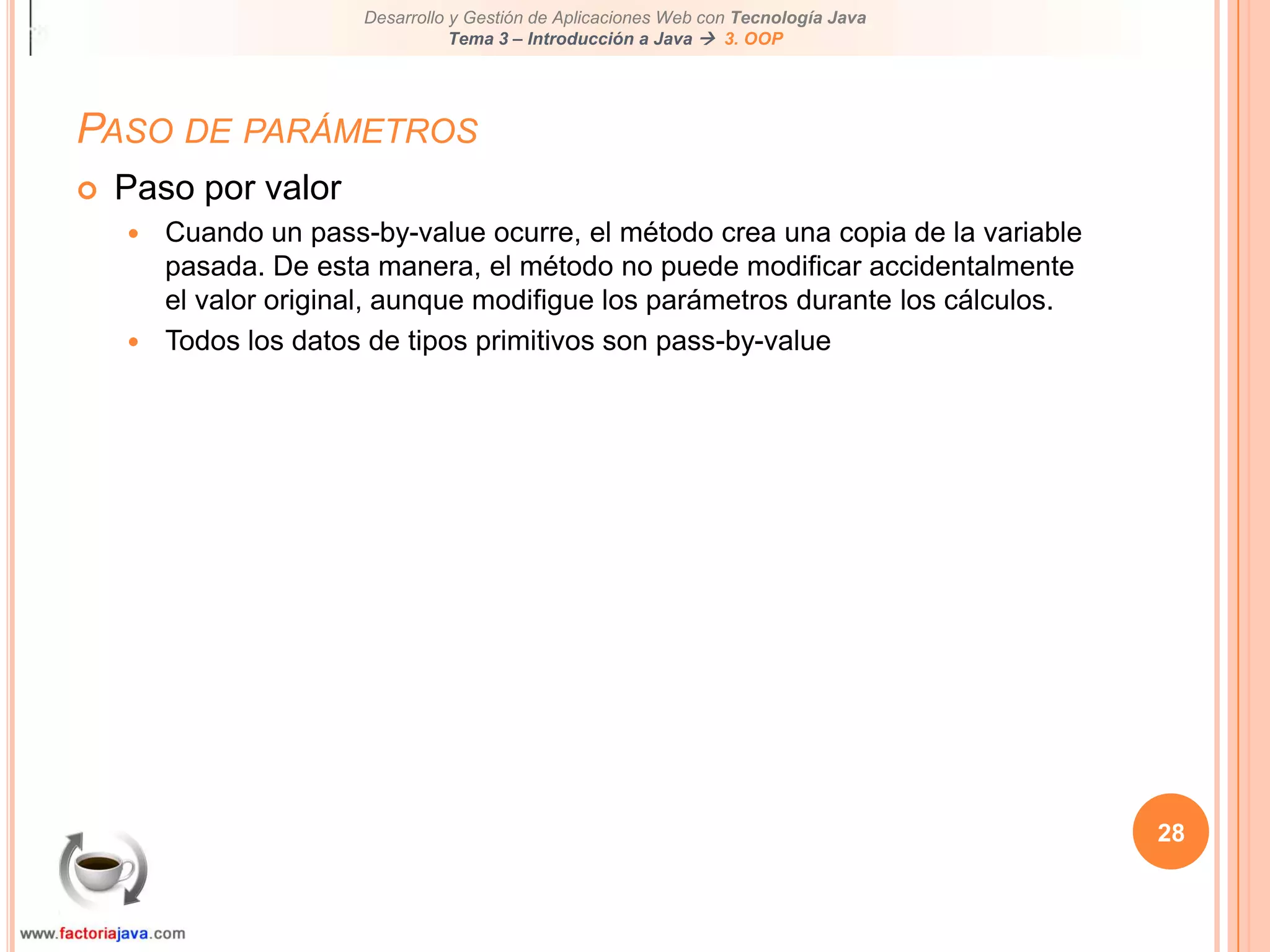 Desarrollo y Gestión de Aplicaciones Web con Tecnología Java
Tema 3 – Introducción a Java → 3. OOP

PASO DE PARÁMETROS

Paso por valor

Cuando un pass-by-value ocurre, el método crea una copia de la variable pasada. De esta manera, el método no puede modificar accidentalmente el valor original, aunque modifigue los parámetros durante los cálculos.

Todos los datos de tipos primitivos son pass-by-value

28

www.factoriajava.com